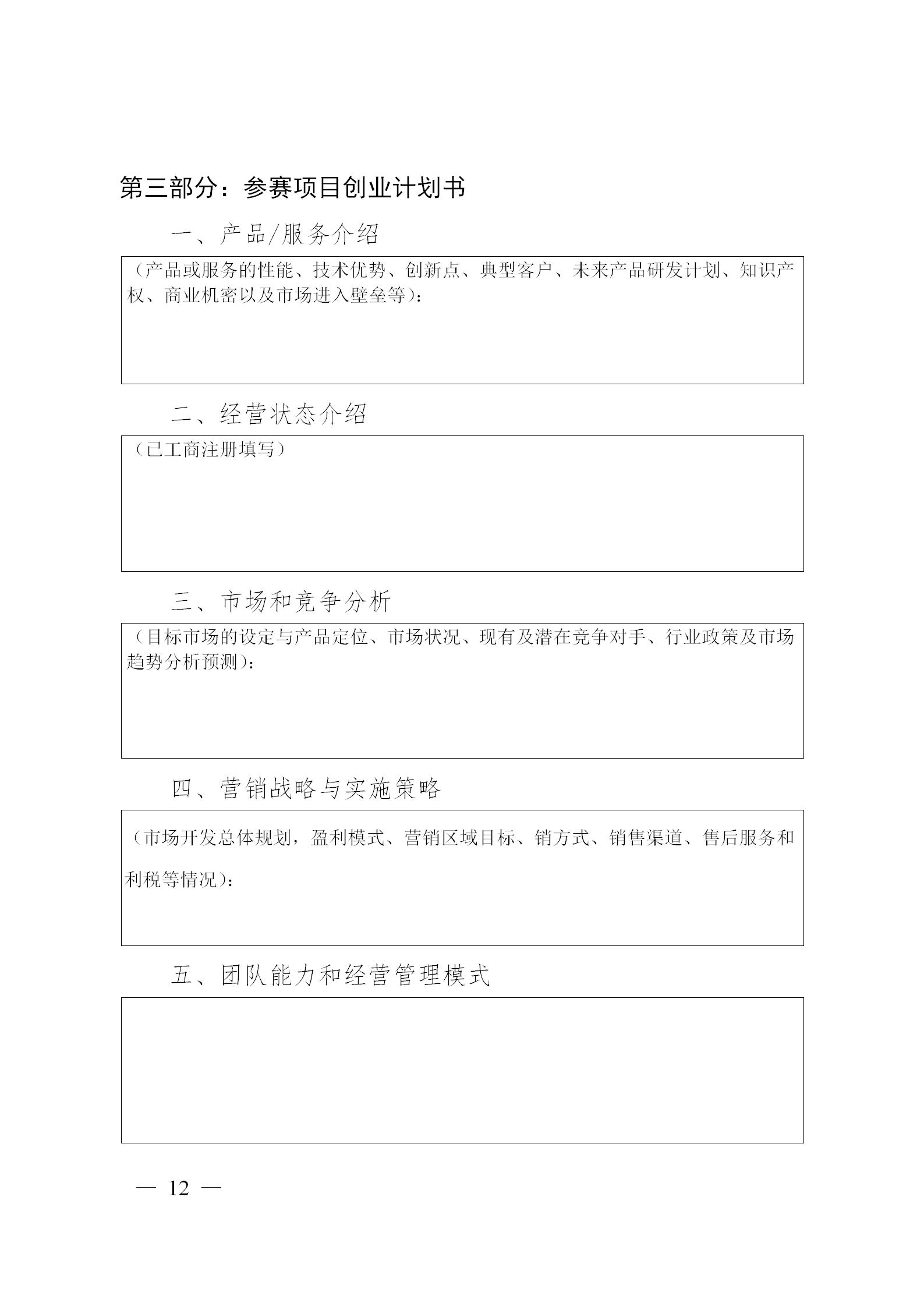 第三部分：参赛项目创业计划书

一、产品/服务介绍

（产品或服务的性能、技术优势、创新点、典型客户、未来产品研发计划、知识产权、商业机密以及市场进入壁垒等）：

二、经营状态介绍

（已工商注册填写）

三、市场和竞争分析

（目标市场的设定与产品定位、市场状况、现有及潜在竞争对手、行业政策及市场趋势分析预测）：

四、营销战略与实施策略

（市场开发总体规划，盈利模式、营销区域目标、销方式、销售渠道、售后服务和利税等情况）：

五、团队能力和经营管理模式

— 12 —